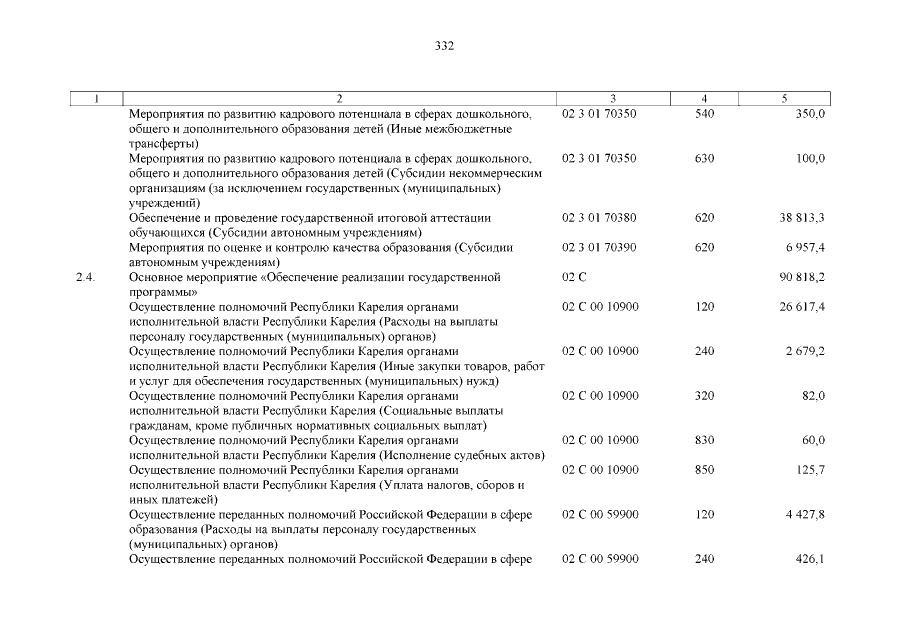 332

| 1 | 2 | 3 | 4 | 5 |
|---|---|---|---|---|
| | Мероприятия по развитию кадрового потенциала в сферах дошкольного, общего и дополнительного образования детей (Иные межбюджетные трансферты) | 02 3 01 70350 | 540 | 350,0 |
| | Мероприятия по развитию кадрового потенциала в сферах дошкольного, общего и дополнительного образования детей (Субсидии некоммерческим организациям (за исключением государственных (муниципальных) учреждений) | 02 3 01 70350 | 630 | 100,0 |
| | Обеспечение и проведение государственной итоговой аттестации обучающихся (Субсидии автономным учреждениям) | 02 3 01 70380 | 620 | 38 813,3 |
| | Мероприятия по оценке и контролю качества образования (Субсидии автономным учреждениям) | 02 3 01 70390 | 620 | 6 957,4 |
| 2.4. | Основное мероприятие «Обеспечение реализации государственной программы» | 02 С | | 90 818,2 |
| | Осуществление полномочий Республики Карелия органами исполнительной власти Республики Карелия (Расходы на выплаты персоналу государственных (муниципальных) органов) | 02 С 00 10900 | 120 | 26 617,4 |
| | Осуществление полномочий Республики Карелия органами исполнительной власти Республики Карелия (Иные закупки товаров, работ и услуг для обеспечения государственных (муниципальных) нужд) | 02 С 00 10900 | 240 | 2 679,2 |
| | Осуществление полномочий Республики Карелия органами исполнительной власти Республики Карелия (Социальные выплаты гражданам, кроме публичных нормативных социальных выплат) | 02 С 00 10900 | 320 | 82,0 |
| | Осуществление полномочий Республики Карелия органами исполнительной власти Республики Карелия (Исполнение судебных актов) | 02 С 00 10900 | 830 | 60,0 |
| | Осуществление полномочий Республики Карелия органами исполнительной власти Республики Карелия (Уплата налогов, сборов и иных платежей) | 02 С 00 10900 | 850 | 125,7 |
| | Осуществление переданных полномочий Российской Федерации в сфере образования (Расходы на выплаты персоналу государственных (муниципальных) органов) | 02 С 00 59900 | 120 | 4 427,8 |
| | Осуществление переданных полномочий Российской Федерации в сфере | 02 С 00 59900 | 240 | 426,1 |